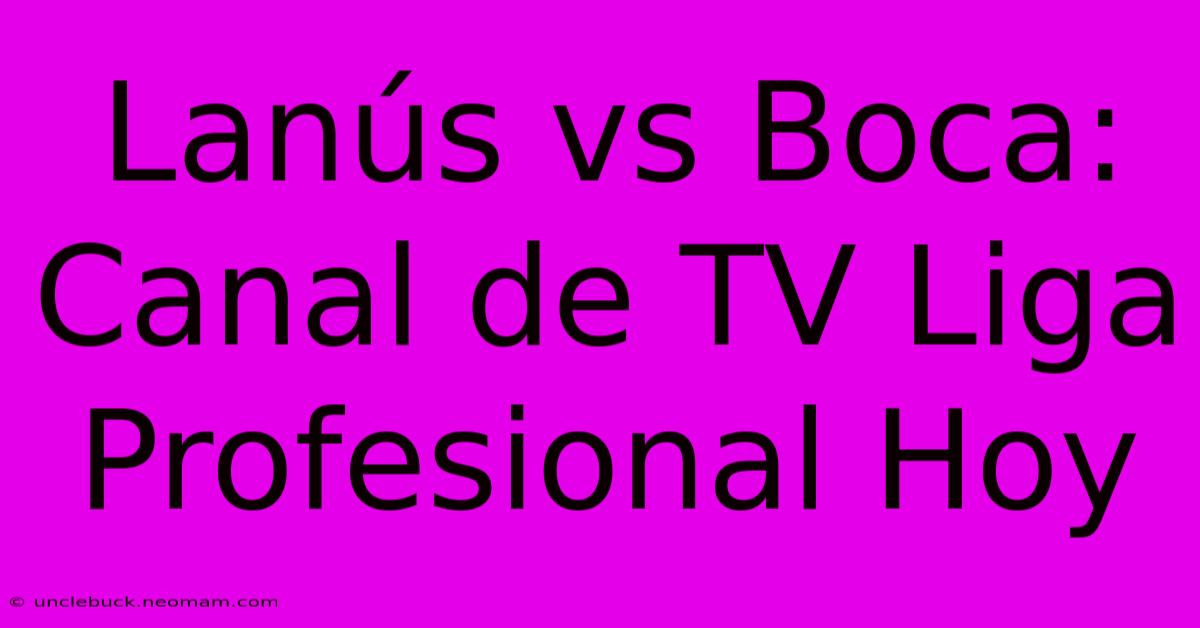 Lanús vs Boca: Canal de TV Liga Profesional Hoy

© unclebuck.neomam.com